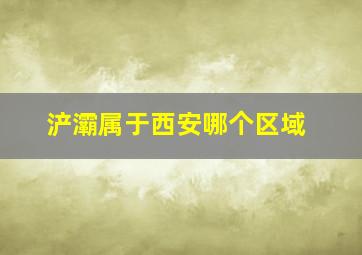 浐灞属于西安哪个区域